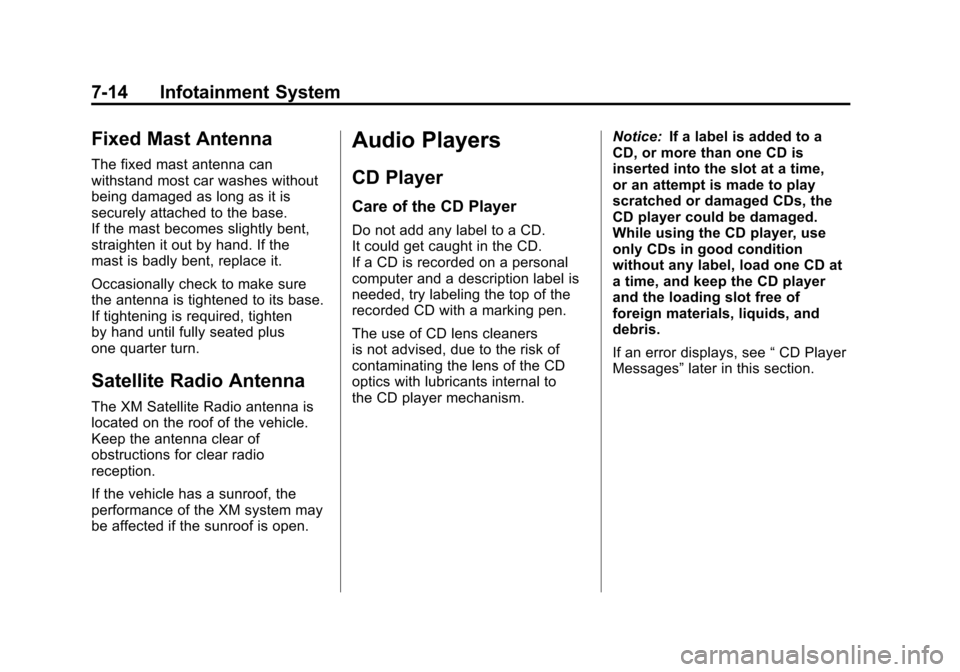 7-14 Infotainment System

Fixed Mast Antenna

The fixed mast antenna can withstand most car washes without being damaged as long as it is securely attached to the base. If the mast becomes slightly bent, straighten it out by hand. If the mast is badly bent, replace it.

Occasionally check to make sure the antenna is tightened to its base. If tightening is required, tighten by hand until fully seated plus one quarter turn.

Satellite Radio Antenna

The XM Satellite Radio antenna is located on the roof of the vehicle. Keep the antenna clear of obstructions for clear radio reception.

If the vehicle has a sunroof, the performance of the XM system may be affected if the sunroof is open.

Audio Players

CD Player

Care of the CD Player

Do not add any label to a CD. It could get caught in the CD. If a CD is recorded on a personal computer and a description label is needed, try labeling the top of the recorded CD with a marking pen.

The use of CD lens cleaners is not advised, due to the risk of contaminating the lens of the CD optics with lubricants internal to the CD player mechanism.

Notice: If a label is added to a CD, or more than one CD is inserted into the slot at a time, or an attempt is made to play scratched or damaged CDs, the CD player could be damaged. While using the CD player, use only CDs in good condition without any label, load one CD at a time, and keep the CD player and the loading slot free of foreign materials, liquids, and debris.

If an error displays, see “ CD Player Messages” later in this section.

carmanualsonline.info